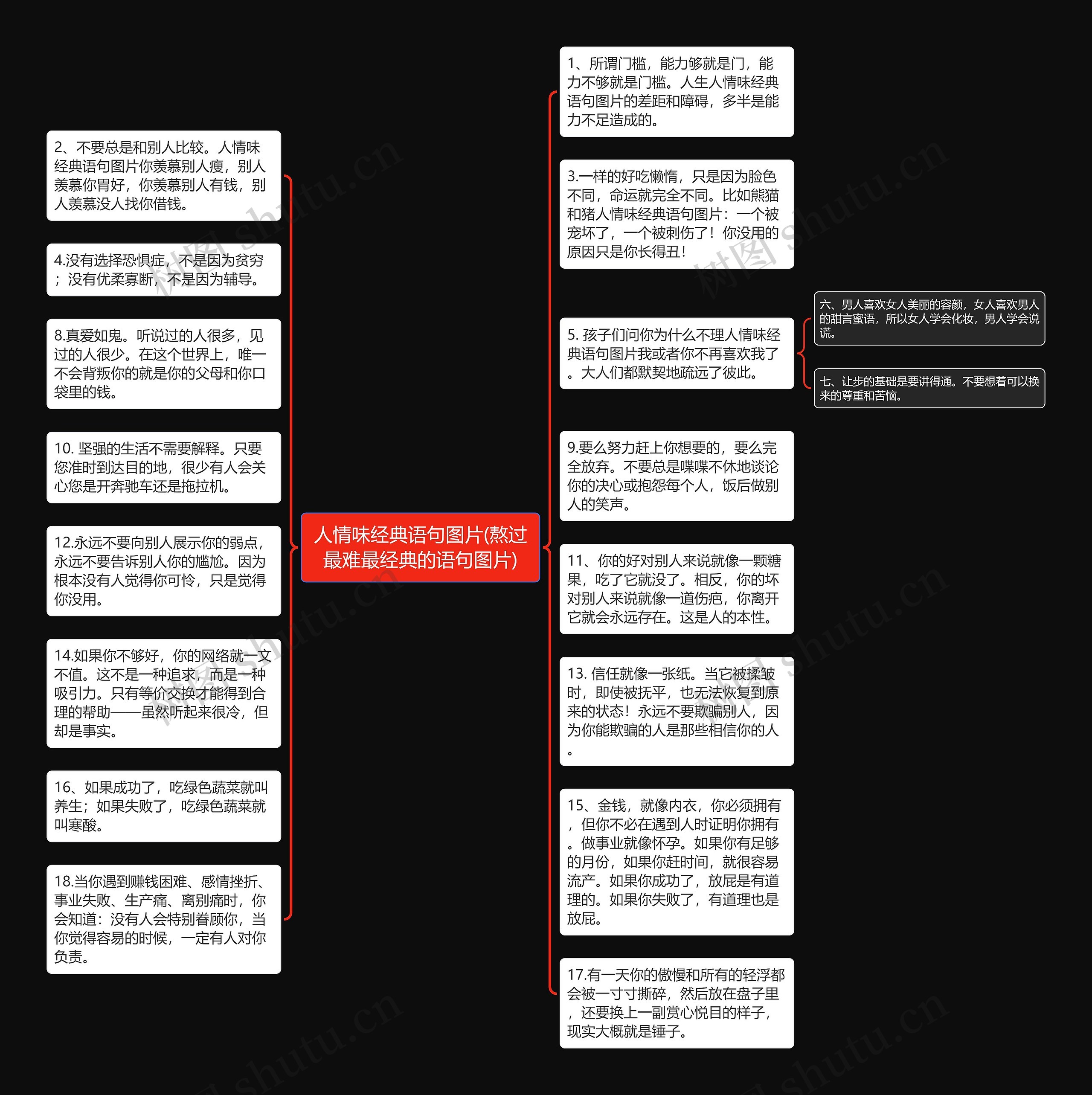 人情味经典语句图片(熬过最难最经典的语句图片)

2、不要总是和别人比较。人情味经典语句图片你羡慕别人瘦，别人羡慕你胃好，你羡慕别人有钱，别人羡慕没人找你借钱。

4.没有选择恐惧症，不是因为贫穷；没有优柔寡断，不是因为辅导。

8.真爱如鬼。听说过的人很多，见过的人很少。在这个世界上，唯一不会背叛你的就是你的父母和你口袋里的钱。

10. 坚强的生活不需要解释。只要您准时到达目的地，很少有人会关心您是开奔驰车还是拖拉机。

12.永远不要向别人展示你的弱点，永远不要告诉别人你的尴尬。因为根本没有人觉得你可怜，只是觉得你没用。

14.如果你不够好，你的网络就一文不值。这不是一种追求，而是一种吸引力。只有等价交换才能得到合理的帮助——虽然听起来很冷，但却是事实。

16、如果成功了，吃绿色蔬菜就叫养生；如果失败了，吃绿色蔬菜就叫寒酸。

18.当你遇到赚钱困难、感情挫折、事业失败、生产痛、离别痛时，你会知道：没有人会特别眷顾你，当你觉得容易的时候，一定有人对你负责。

1、所谓门槛，能力够就是门，能力不够就是门槛。人生人情味经典语句图片的差距和障碍，多半是能力不足造成的。

3.一样的好吃懒惰，只是因为脸色不同，命运就完全不同。比如熊猫和猪人情味经典语句图片：一个被宠坏了，一个被刺伤了！你没用的原因只是你长得丑！

5. 孩子们问你为什么不理人情味经典语句图片我或者你不再喜欢我了。大人们都默契地疏远了彼此。

六、男人喜欢女人美丽的容颜，女人喜欢男人的甜言蜜语，所以女人学会化妆，男人学会说谎。

七、让步的基础是要讲得通。不要想着可以换来的尊重和苦恼。

9.要么努力赶上你想要的，要么完全放弃。不要总是喋喋不休地谈论你的决心或抱怨每个人，饭后做别人的笑声。

11、你的好对别人来说就像一颗糖果，吃了它就没了。相反，你的坏对别人来说就像一道伤疤，你离开它就会永远存在。这是人的本性。

13. 信任就像一张纸。当它被揉皱时，即使被抚平，也无法恢复到原来的状态！永远不要欺骗别人，因为你能欺骗的人是那些相信你的人。

15、金钱，就像内衣，你必须拥有，但你不必在遇到人时证明你拥有。做事业就像怀孕。如果你有足够的月份，如果你赶时间，就很容易流产。如果你成功了，放屁是有道理的。如果你失败了，有道理也是放屁。

17.有一天你的傲慢和所有的轻浮都会被一寸寸撕碎，然后放在盘子里，还要换上一副赏心悦目的样子，现实大概就是锤子。

树图 shutu.cn